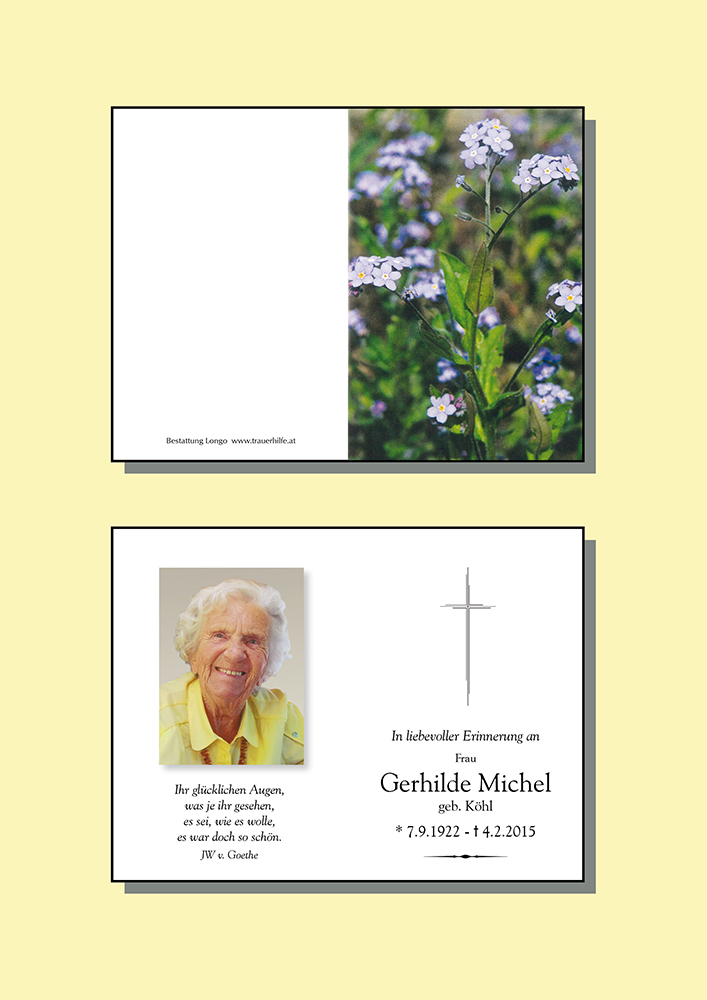 Bestattung Longo www.trauerhilfe.at

Ihr glücklichen Augen,
was je ihr gesehen,
es sei, wie es wolle,
es war doch so schön.
JW v. Goethe

In liebevoller Erinnerung an
Frau
Gerhilde Michel
geb. Köhl
* 7.9.1922 - † 4.2.2015